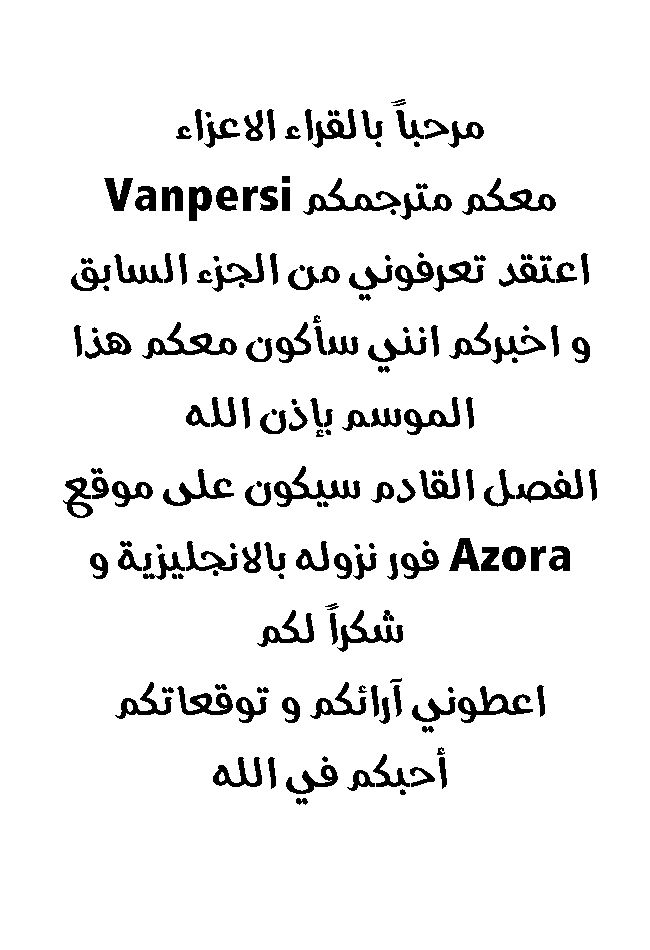 مرحباً بالقراء الاعزاء
معكم مترجمكم Vanpersi
اعتقد تعرفوني من الجزء السابق
و اخبركم انني سأكون معكم هذا
الموسم بإذن الله
الفصل القادم سيكون على موقع
Azora فور نزوله بالانجليزية و
شكراً لكم
اعطوني آرائكم و توقعاتكم
أحبكم في الله